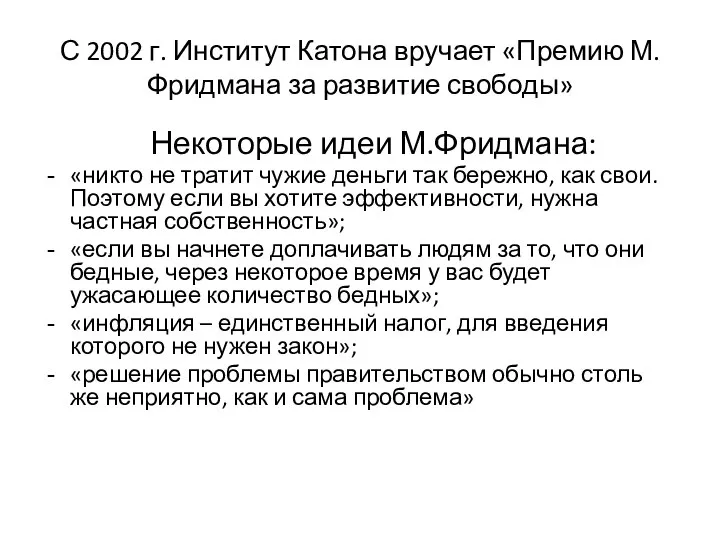 С 2002 г. Институт Катона вручает «Премию М. Фридмана за развитие свободы»

Некоторые идеи М.Фридмана:

- «никто не тратит чужие деньги так бережно, как свои. Поэтому если вы хотите эффективности, нужна частная собственность»;
- «если вы начнете доплачивать людям за то, что они бедные, через некоторое время у вас будет ужасающее количество бедных»;
- «инфляция – единственный налог, для введения которого не нужен закон»;
- «решение проблемы правительством обычно столь же неприятно, как и сама проблема»